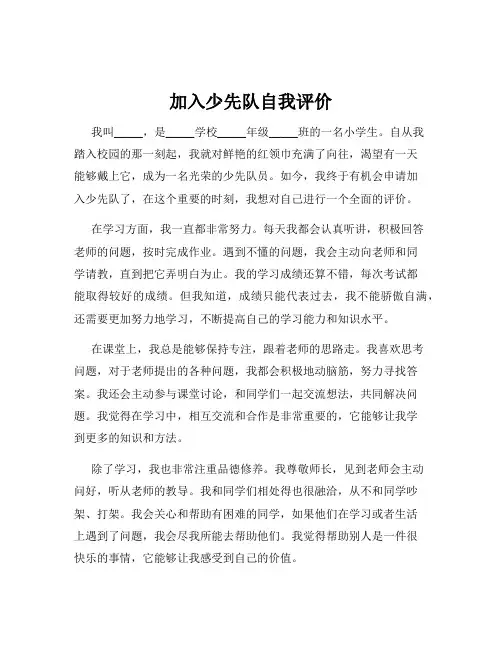 加入少先队自我评价

我叫_____，是_____学校_____年级_____班的一名小学生。自从我踏入校园的那一刻起，我就对鲜艳的红领巾充满了向往，渴望有一天能够戴上它，成为一名光荣的少先队员。如今，我终于有机会申请加入少先队了，在这个重要的时刻，我想对自己进行一个全面的评价。

在学习方面，我一直都非常努力。每天我都会认真听讲，积极回答老师的问题，按时完成作业。遇到不懂的问题，我会主动向老师和同学请教，直到把它弄明白为止。我的学习成绩还算不错，每次考试都能取得较好的成绩。但我知道，成绩只能代表过去，我不能骄傲自满，还需要更加努力地学习，不断提高自己的学习能力和知识水平。

在课堂上，我总是能够保持专注，跟着老师的思路走。我喜欢思考问题，对于老师提出的各种问题，我都会积极地动脑筋，努力寻找答案。我还会主动参与课堂讨论，和同学们一起交流想法，共同解决问题。我觉得在学习中，相互交流和合作是非常重要的，它能够让我学到更多的知识和方法。

除了学习，我也非常注重品德修养。我尊敬师长，见到老师会主动问好，听从老师的教导。我和同学们相处得也很融洽，从不和同学吵架、打架。我会关心和帮助有困难的同学，如果他们在学习或者生活上遇到了问题，我会尽我所能去帮助他们。我觉得帮助别人是一件很快乐的事情，它能够让我感受到自己的价值。